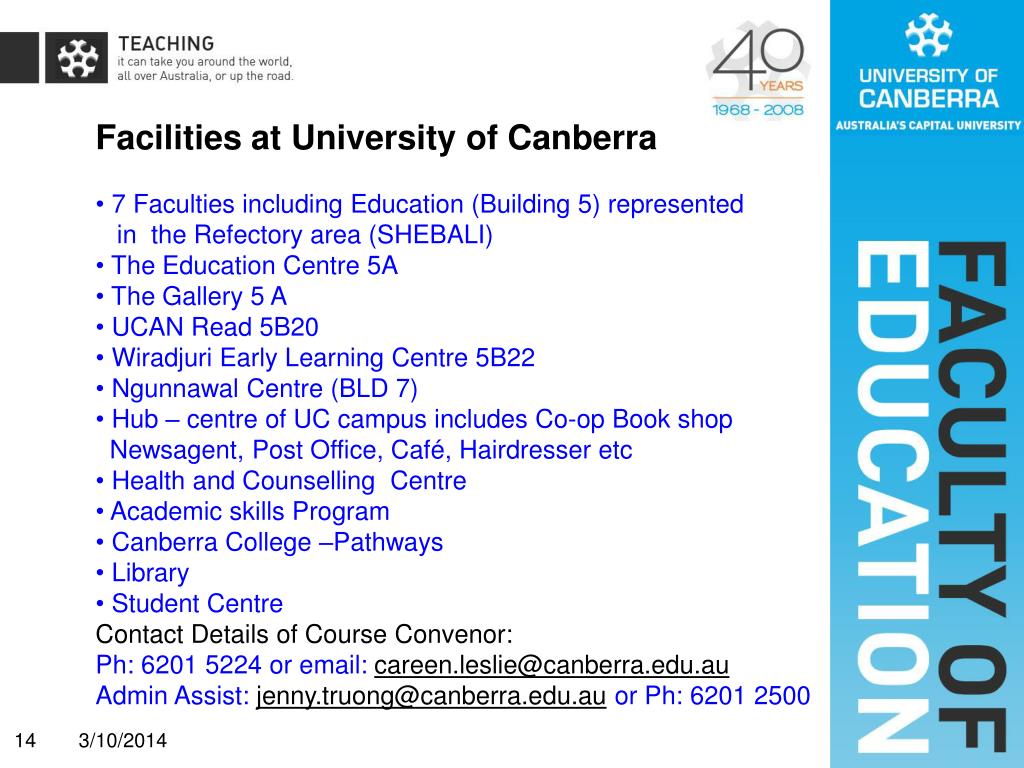 TEACHING
it can take you around the world, all over Australia, or up the road.

40 YEARS
1968 - 2008

UNIVERSITY OF CANBERRA
AUSTRALIA'S CAPITAL UNIVERSITY

FACULTY OF EDUCATION

Facilities at University of Canberra

• 7 Faculties including Education (Building 5) represented in the Refectory area (SHEBALI)
• The Education Centre 5A
• The Gallery 5 A
• UCAN Read 5B20
• Wiradjuri Early Learning Centre 5B22
• Ngunnawal Centre (BLD 7)
• Hub – centre of UC campus includes Co-op Book shop Newsagent, Post Office, Café, Hairdresser etc
• Health and Counselling Centre
• Academic skills Program
• Canberra College –Pathways
• Library
• Student Centre
Contact Details of Course Convenor:
Ph: 6201 5224 or email: careen.leslie@canberra.edu.au
Admin Assist: jenny.truong@canberra.edu.au or Ph: 6201 2500

14 3/10/2014